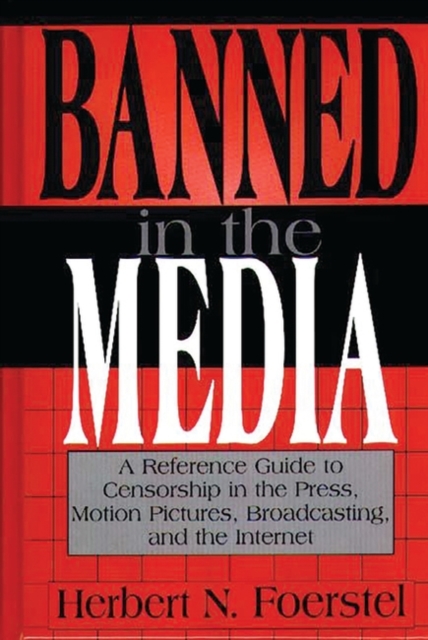 BANNED
in the
MEDIA

A Reference Guide to Censorship in the Press, Motion Pictures, Broadcasting, and the Internet

Herbert N. Foerstel